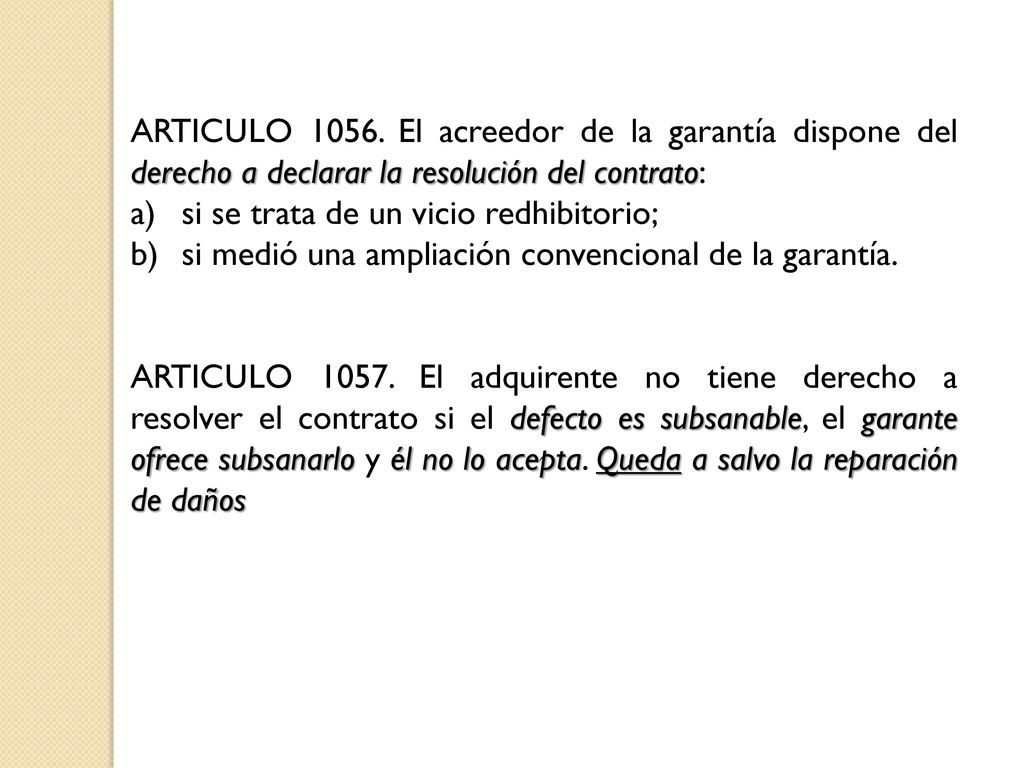 ARTICULO 1056. El acreedor de la garantía dispone del derecho a declarar la resolución del contrato:

a) si se trata de un vicio redhibitorio;

b) si medió una ampliación convencional de la garantía.

ARTICULO 1057. El adquirente no tiene derecho a resolver el contrato si el defecto es subsanable, el garante ofrece subsanarlo y él no lo acepta. Queda a salvo la reparación de daños